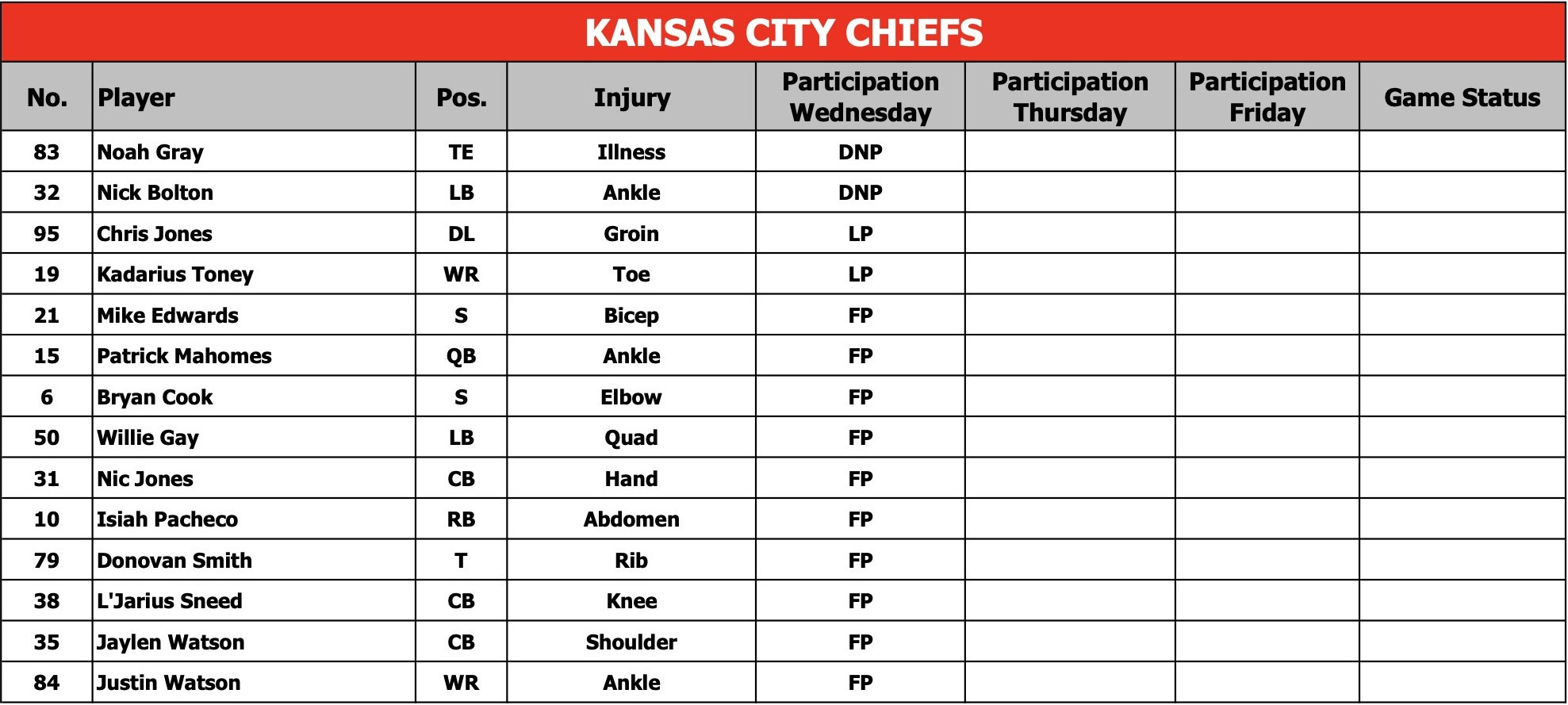 KANSAS CITY CHIEFS

| No. | Player | Pos. | Injury | Participation Wednesday | Participation Thursday | Participation Friday | Game Status |
|---|---|---|---|---|---|---|---|
| 83 | Noah Gray | TE | Illness | DNP | | | |
| 32 | Nick Bolton | LB | Ankle | DNP | | | |
| 95 | Chris Jones | DL | Groin | LP | | | |
| 19 | Kadarius Toney | WR | Toe | LP | | | |
| 21 | Mike Edwards | S | Bicep | FP | | | |
| 15 | Patrick Mahomes | QB | Ankle | FP | | | |
| 6 | Bryan Cook | S | Elbow | FP | | | |
| 50 | Willie Gay | LB | Quad | FP | | | |
| 31 | Nic Jones | CB | Hand | FP | | | |
| 10 | Isiah Pacheco | RB | Abdomen | FP | | | |
| 79 | Donovan Smith | T | Rib | FP | | | |
| 38 | L'Jarius Sneed | CB | Knee | FP | | | |
| 35 | Jaylen Watson | CB | Shoulder | FP | | | |
| 84 | Justin Watson | WR | Ankle | FP | | | |